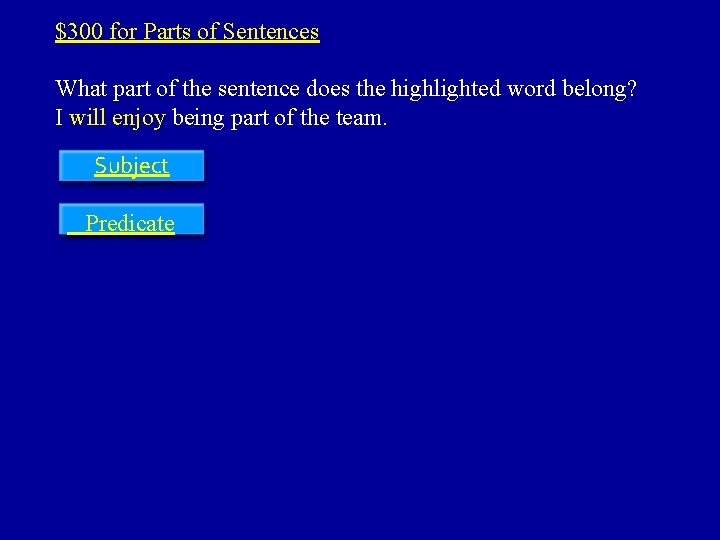 $300 for Parts of Sentences

What part of the sentence does the highlighted word belong?
I will enjoy being part of the team.

Subject

Predicate